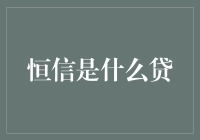 恒信是什么贷